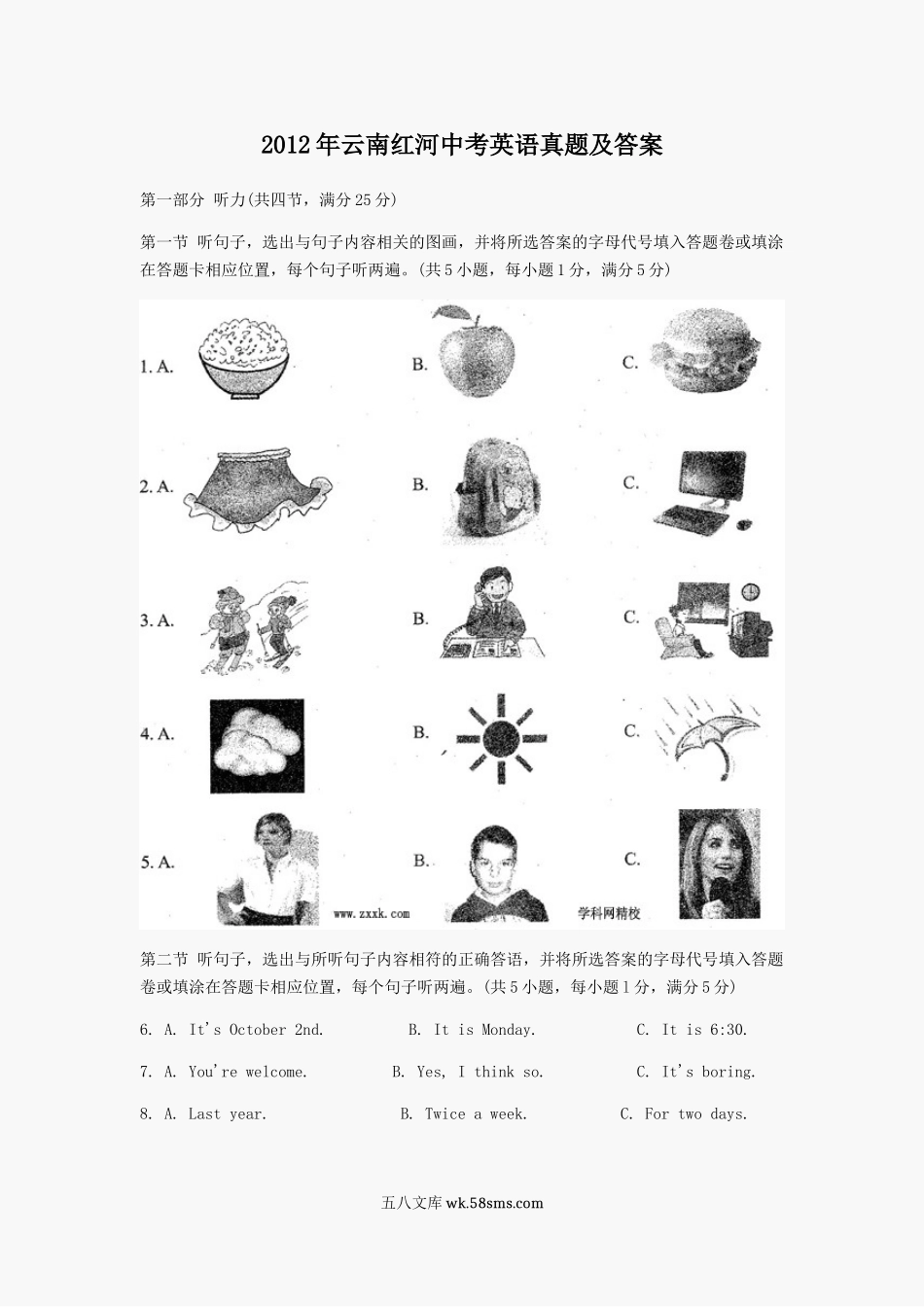 2012年云南红河中考英语真题及答案

第一部分 听力(共四节，满分25分)

第一节 听句子，选出与句子内容相关的图画，并将所选答案的字母代号填入答题卷或填涂在答题卡相应位置，每个句子听两遍。(共5小题，每小题1分，满分5分)

1. A.
B.
C.

2. A.
B.
C.

3. A.
B.
C.

4. A.
B.
C.

5. A.
B.
C.

www.zxxk.com
学科网精校

第二节 听句子，选出与所听句子内容相符的正确答语，并将所选答案的字母代号填入答题卷或填涂在答题卡相应位置，每个句子听两遍。(共5小题，每小题1分，满分5分)

6. A. It's October 2nd. B. It is Monday. C. It is 6:30.

7. A. You're welcome. B. Yes, I think so. C. It's boring.

8. A. Last year. B. Twice a week. C. For two days.

五八文库 wk.58sms.com